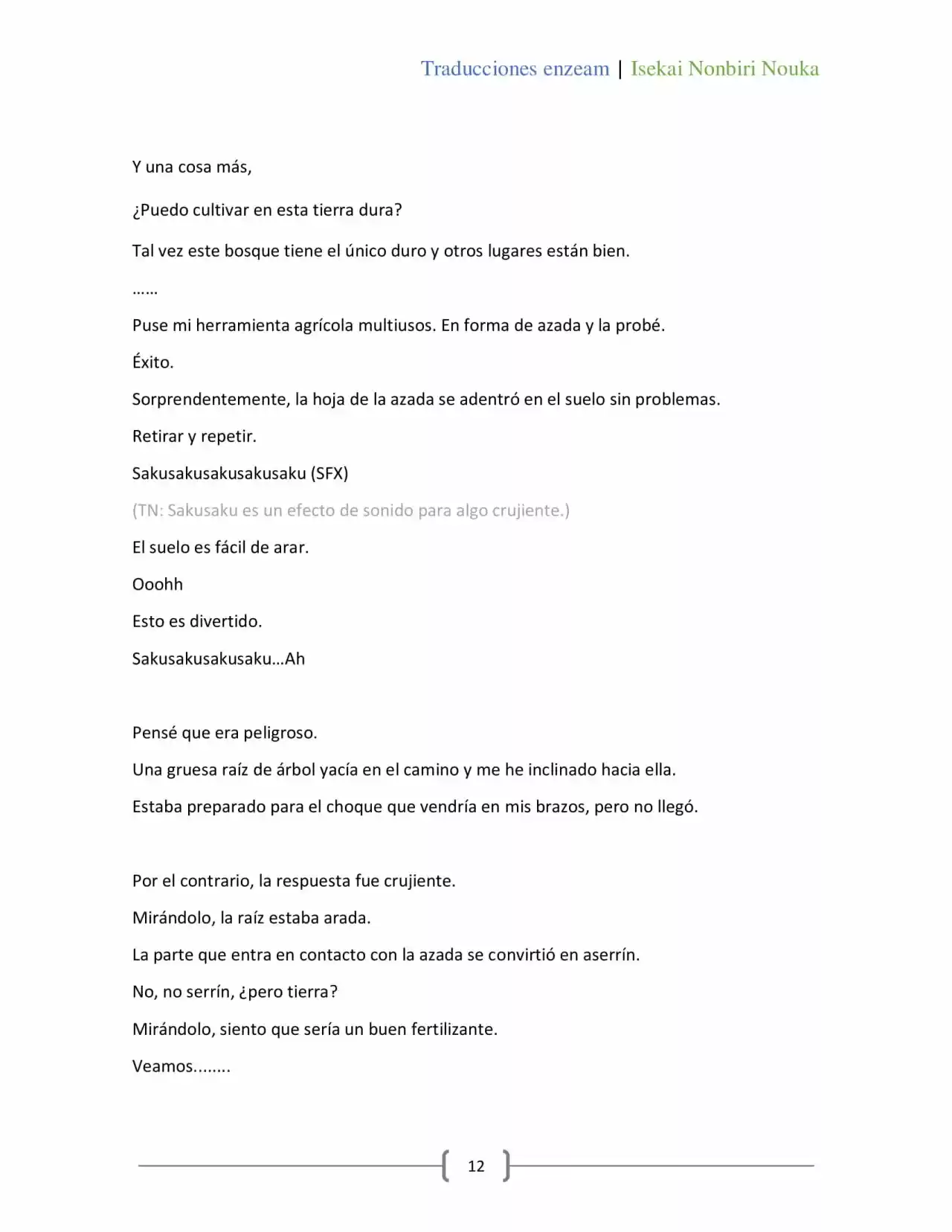 Traducciones enzeam | Isekai Nonbiri Nouka

Y una cosa más,

¿Puedo cultivar en esta tierra dura?

Tal vez este bosque tiene el único duro y otros lugares están bien.

……

Puse mi herramienta agrícola multiusos. En forma de azada y la probé.

Éxito.

Sorprendentemente, la hoja de la azada se adentró en el suelo sin problemas.

Retirar y repetir.

Sakusakusakusakusaku (SFX)

(TN: Sakusaku es un efecto de sonido para algo crujiente.)

El suelo es fácil de arar.

Ooohh

Esto es divertido.

Sakusakusakusaku…Ah

Pensé que era peligroso.

Una gruesa raíz de árbol yacía en el camino y me he inclinado hacia ella.

Estaba preparado para el choque que vendría en mis brazos, pero no llegó.

Por el contrario, la respuesta fue crujiente.

Mirándolo, la raíz estaba arada.

La parte que entra en contacto con la azada se convirtió en aserrín.

No, no serrín, ¿pero tierra?

Mirándolo, siento que sería un buen fertilizante.

Veamos........

12